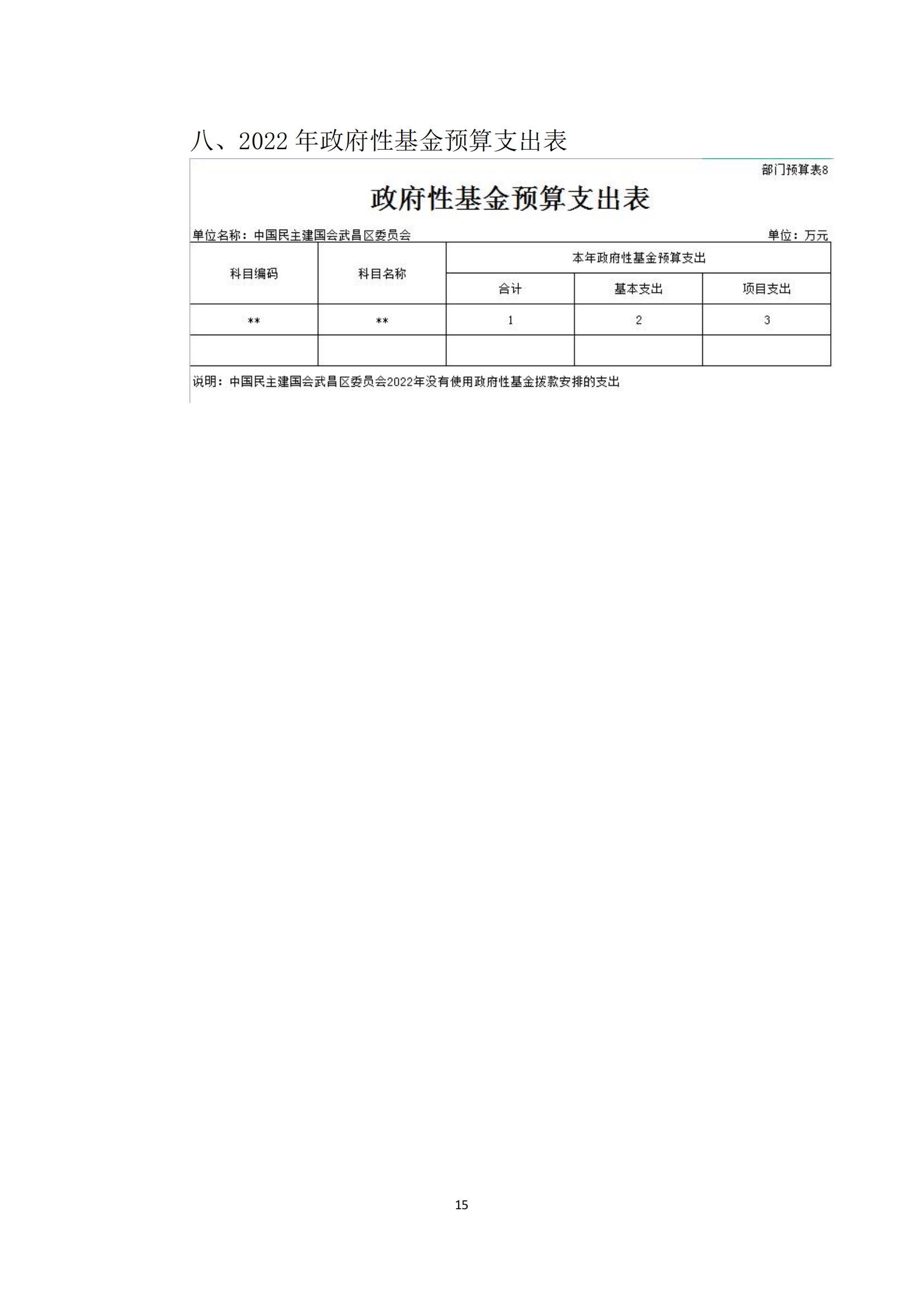 八、2022 年政府性基金预算支出表

部门预算表8

政府性基金预算支出表

单位名称：中国民主建国会武昌区委员会

单位：万元

| 科目编码 | 科目名称 | 本年政府性基金预算支出 | | |
|---|---|---|---|---|
| | | 合计 | 基本支出 | 项目支出 |
| ** | ** | 1 | 2 | 3 |
| | | | | |

说明：中国民主建国会武昌区委员会2022年没有使用政府性基金拨款安排的支出

15